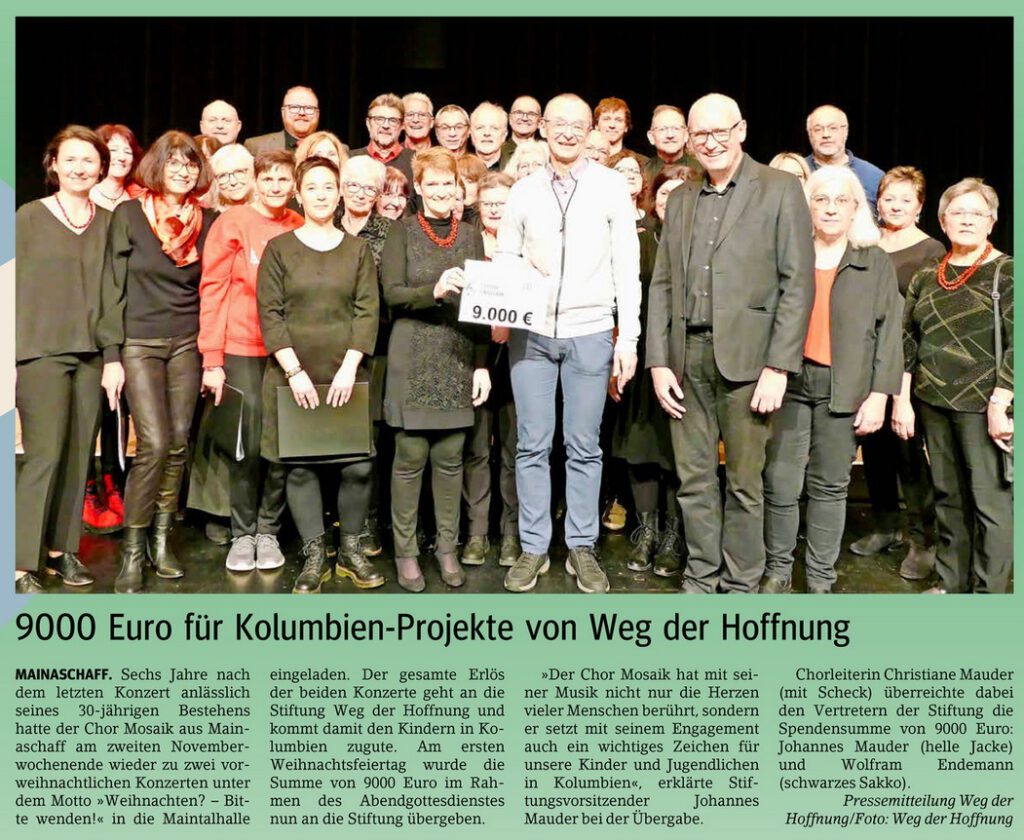 9.000 €

9000 Euro für Kolumbien-Projekte von Weg der Hoffnung

MAINASCHAFF. Sechs Jahre nach dem letzten Konzert anlässlich seines 30-jährigen Bestehens hatte der Chor Mosaik aus Mainaschaff am zweiten Novemberwochenende wieder zu zwei vorweihnachtlichen Konzerten unter dem Motto »Weihnachten? – Bitte wenden!« in die Maintalhalle eingeladen. Der gesamte Erlös der beiden Konzerte geht an die Stiftung Weg der Hoffnung und kommt damit den Kindern in Kolumbien zugute. Am ersten Weihnachtsfeiertag wurde die Summe von 9000 Euro im Rahmen des Abendgottesdienstes nun an die Stiftung übergeben.

»Der Chor Mosaik hat mit seiner Musik nicht nur die Herzen vieler Menschen berührt, sondern er setzt mit seinem Engagement auch ein wichtiges Zeichen für unsere Kinder und Jugendlichen in Kolumbien«, erklärte Stiftungsvorsitzender Johannes Mauder bei der Übergabe.

Chorleiterin Christiane Mauder (mit Scheck) überreichte dabei den Vertretern der Stiftung die Spendensumme von 9000 Euro: Johannes Mauder (helle Jacke) und Wolfram Endemann (schwarzes Sakko).

Pressemitteilung Weg der Hoffnung/Foto: Weg der Hoffnung